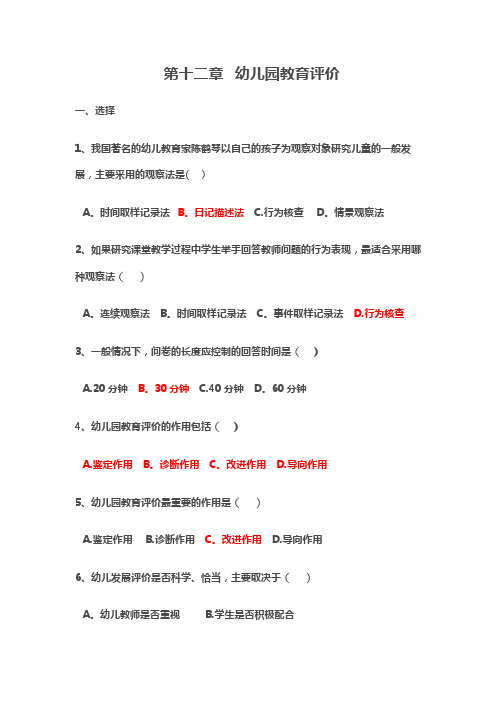 第十二章 幼儿园教育评价

一、选择

1、我国著名的幼儿教育家陈鹤琴以自己的孩子为观察对象研究儿童的一般发展，主要采用的观察法是( )

A、时间取样记录法 B、日记描述法 C.行为核查 D、情景观察法

2、如果研究课堂教学过程中学生举手回答教师问题的行为表现，最适合采用哪种观察法（ ）

A、连续观察法 B、时间取样记录法 C、事件取样记录法 D.行为核查

3、一般情况下，问卷的长度应控制的回答时间是（ ）

A.20 分钟 B、30 分钟 C.40 分钟 D、60 分钟

4、幼儿园教育评价的作用包括（ ）

A.鉴定作用 B、诊断作用 C、改进作用 D.导向作用

5、幼儿园教育评价最重要的作用是（ ）

A.鉴定作用 B.诊断作用 C、改进作用 D.导向作用

6、幼儿发展评价是否科学、恰当，主要取决于（ ）

A、幼儿教师是否重视 B.学生是否积极配合